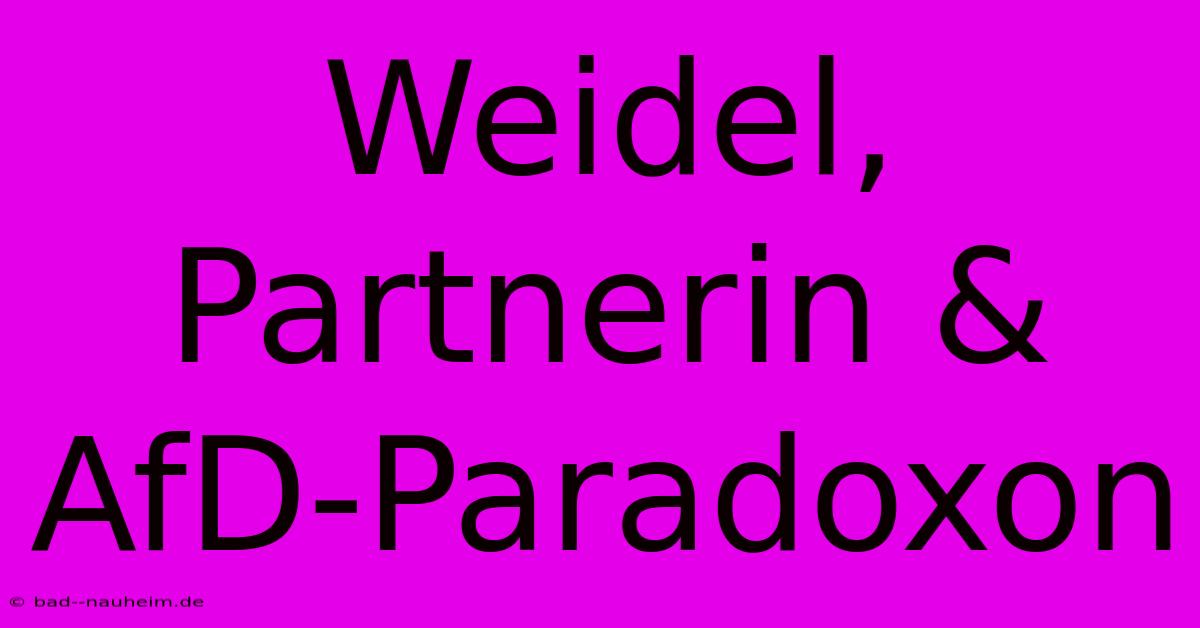 Weidel, Partnerin & AfD-Paradoxon

© bad--nauheim.de